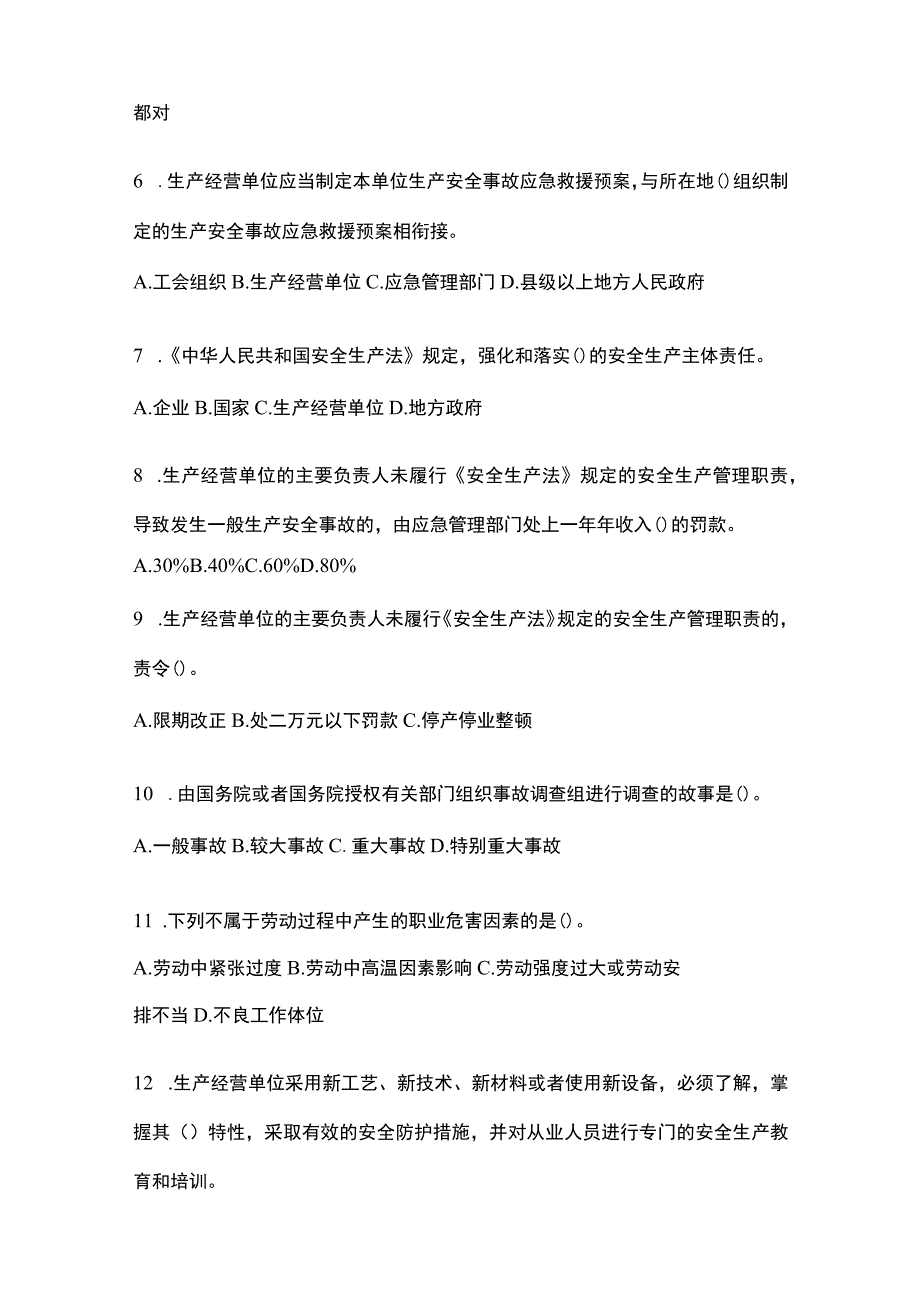 都对

6 .生产经营单位应当制定本单位生产安全事故应急救援预案，与所在地()组织制定的生产安全事故应急救援预案相衔接。

A.工会组织 B.生产经营单位 C.应急管理部门 D.县级以上地方人民政府

7 .《中华人民共和国安全生产法》规定，强化和落实()的安全生产主体责任。

A.企业 B.国家 C.生产经营单位 D.地方政府

8 .生产经营单位的主要负责人未履行《安全生产法》规定的安全生产管理职责，导致发生一般生产安全事故的，由应急管理部门处上一年年收入()的罚款。

A.30%B.40%C.60%D.80%

9 .生产经营单位的主要负责人未履行《安全生产法》规定的安全生产管理职责的，责令()。

A.限期改正 B.处二万元以下罚款 C.停产停业整顿

10 .由国务院或者国务院授权有关部门组织事故调查组进行调查的故事是()。

A.一般事故 B.较大事故 C. 重大事故 D.特别重大事故

11 .下列不属于劳动过程中产生的职业危害因素的是()。

A.劳动中紧张过度 B.劳动中高温因素影响 C.劳动强度过大或劳动安排不当 D.不良工作体位

12 .生产经营单位采用新工艺、新技术、新材料或者使用新设备，必须了解，掌握其（）特性，采取有效的安全防护措施，并对从业人员进行专门的安全生产教育和培训。